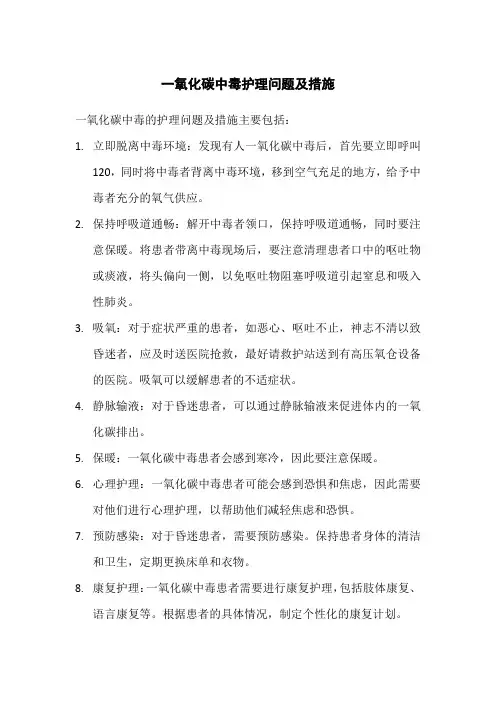 一氧化碳中毒护理问题及措施

一氧化碳中毒的护理问题及措施主要包括：

1. 立即脱离中毒环境：发现有人一氧化碳中毒后，首先要立即呼叫120，同时将中毒者背离中毒环境，移到空气充足的地方，给予中毒者充分的氧气供应。

2. 保持呼吸道通畅：解开中毒者领口，保持呼吸道通畅，同时要注意保暖。将患者带离中毒现场后，要注意清理患者口中的呕吐物或痰液，将头偏向一侧，以免呕吐物阻塞呼吸道引起窒息和吸入性肺炎。

3. 吸氧：对于症状严重的患者，如恶心、呕吐不止，神志不清以致昏迷者，应及时送医院抢救，最好请救护站送到有高压氧仓设备的医院。吸氧可以缓解患者的不适症状。

4. 静脉输液：对于昏迷患者，可以通过静脉输液来促进体内的一氧化碳排出。

5. 保暖：一氧化碳中毒患者会感到寒冷，因此要注意保暖。

6. 心理护理：一氧化碳中毒患者可能会感到恐惧和焦虑，因此需要对他们进行心理护理，以帮助他们减轻焦虑和恐惧。

7. 预防感染：对于昏迷患者，需要预防感染。保持患者身体的清洁和卫生，定期更换床单和衣物。

8. 康复护理：一氧化碳中毒患者需要进行康复护理，包括肢体康复、语言康复等。根据患者的具体情况，制定个性化的康复计划。